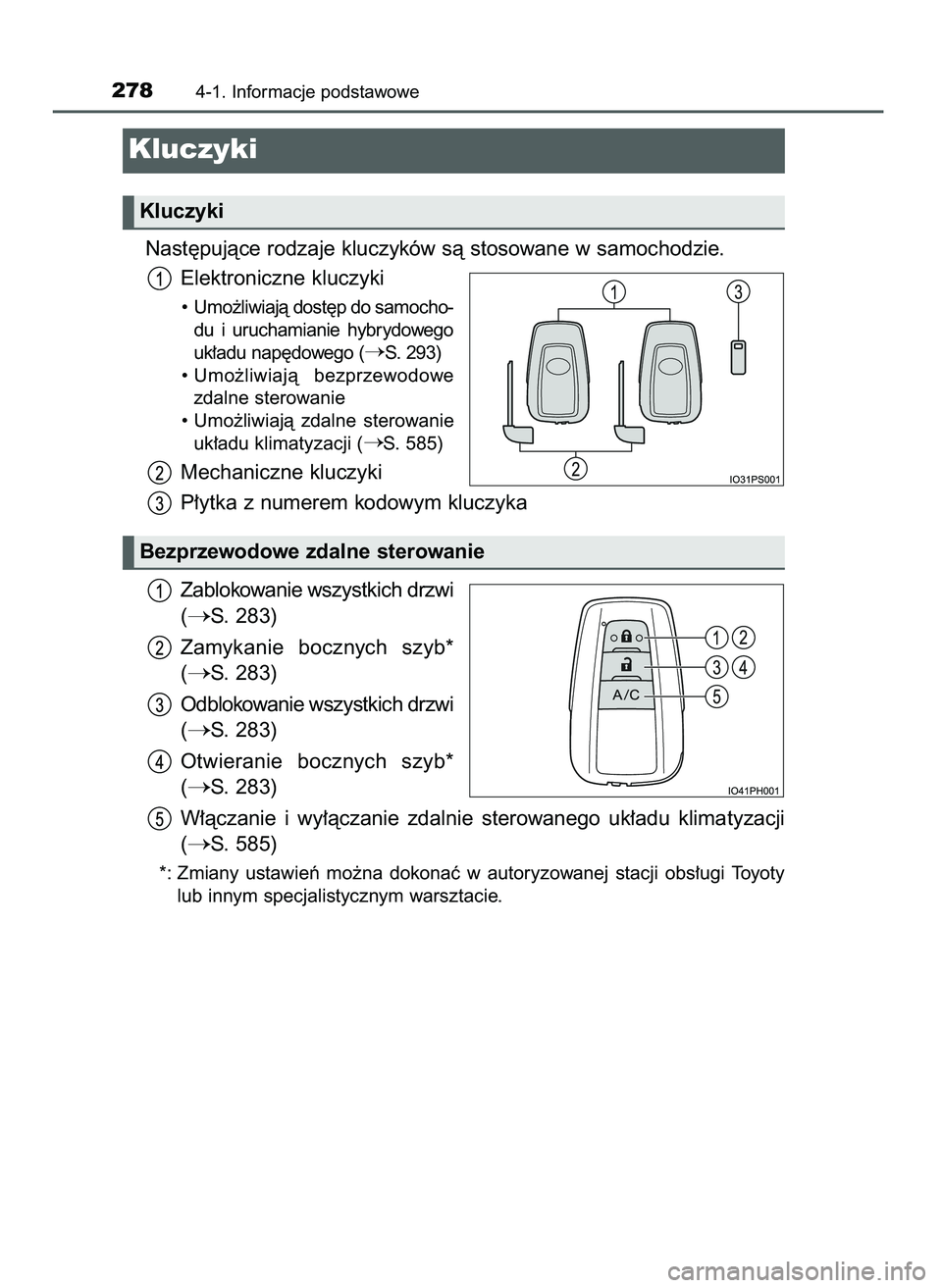 278 4-1. Informacje podstawowe

Kluczyki

Kluczyki

Następujące rodzaje kluczyków są stosowane w samochodzie.

1 Elektroniczne kluczyki

• Umożliwiają dostęp do samochodu i uruchamianie hybrydowego układu napędowego (→S. 293)
• Umożliwiają bezprzewodowe zdalne sterowanie
• Umożliwiają zdalne sterowanie układu klimatyzacji (→S. 585)

2 Mechaniczne kluczyki

3 Płytka z numerem kodowym kluczyka

1 3 2

IO31PS001

Bezprzewodowe zdalne sterowanie

1 Zablokowanie wszystkich drzwi (→S. 283)

2 Zamykanie bocznych szyb* (→S. 283)

3 Odblokowanie wszystkich drzwi (→S. 283)

4 Otwieranie bocznych szyb* (→S. 283)

5 Włączanie i wyłączanie zdalnie sterowanego układu klimatyzacji (→S. 585)

A/C
1 2
3 4
5

IO41PH001

*: Zmiany ustawień można dokonać w autoryzowanej stacji obsługi Toyoty lub innym specjalistycznym warsztacie.

carmanualsonline.info